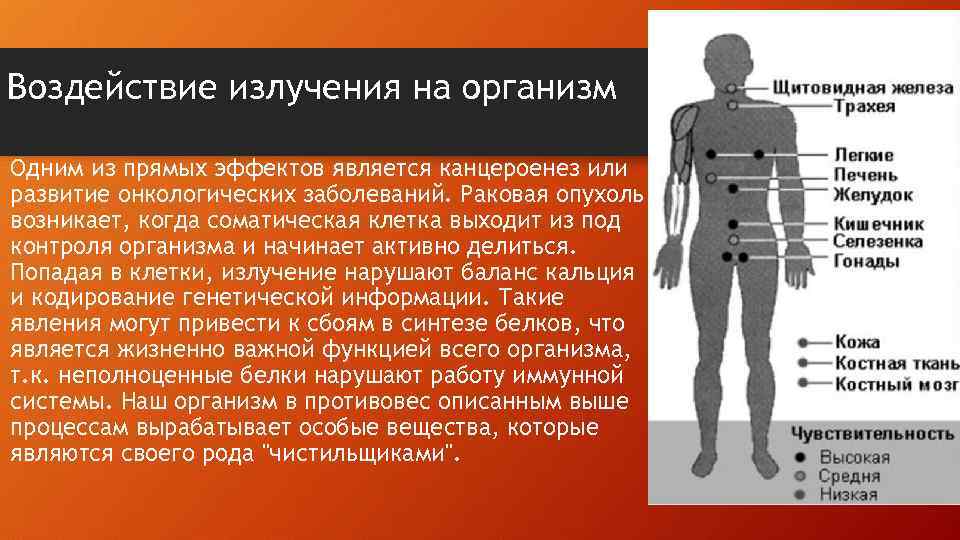 Воздействие излучения на организм

Одним из прямых эффектов является канцероенез или развитие онкологических заболеваний. Раковая опухоль возникает, когда соматическая клетка выходит из под контроля организма и начинает активно делиться. Попадая в клетки, излучение нарушают баланс кальция и кодирование генетической информации. Такие явления могут привести к сбоям в синтезе белков, что является жизненно важной функцией всего организма, т.к. неполноценные белки нарушают работу иммунной системы. Наш организм в противовес описанным выше процессам вырабатывает особые вещества, которые являются своего рода "чистильщиками".

Щитовидная железа
Трахея
Легкие
Печень
Желудок
Кишечник
Селезенка
Гонады
Кожа
Костная ткань
Костный мозг

Чувствительность
Высокая
Средня
Низкая